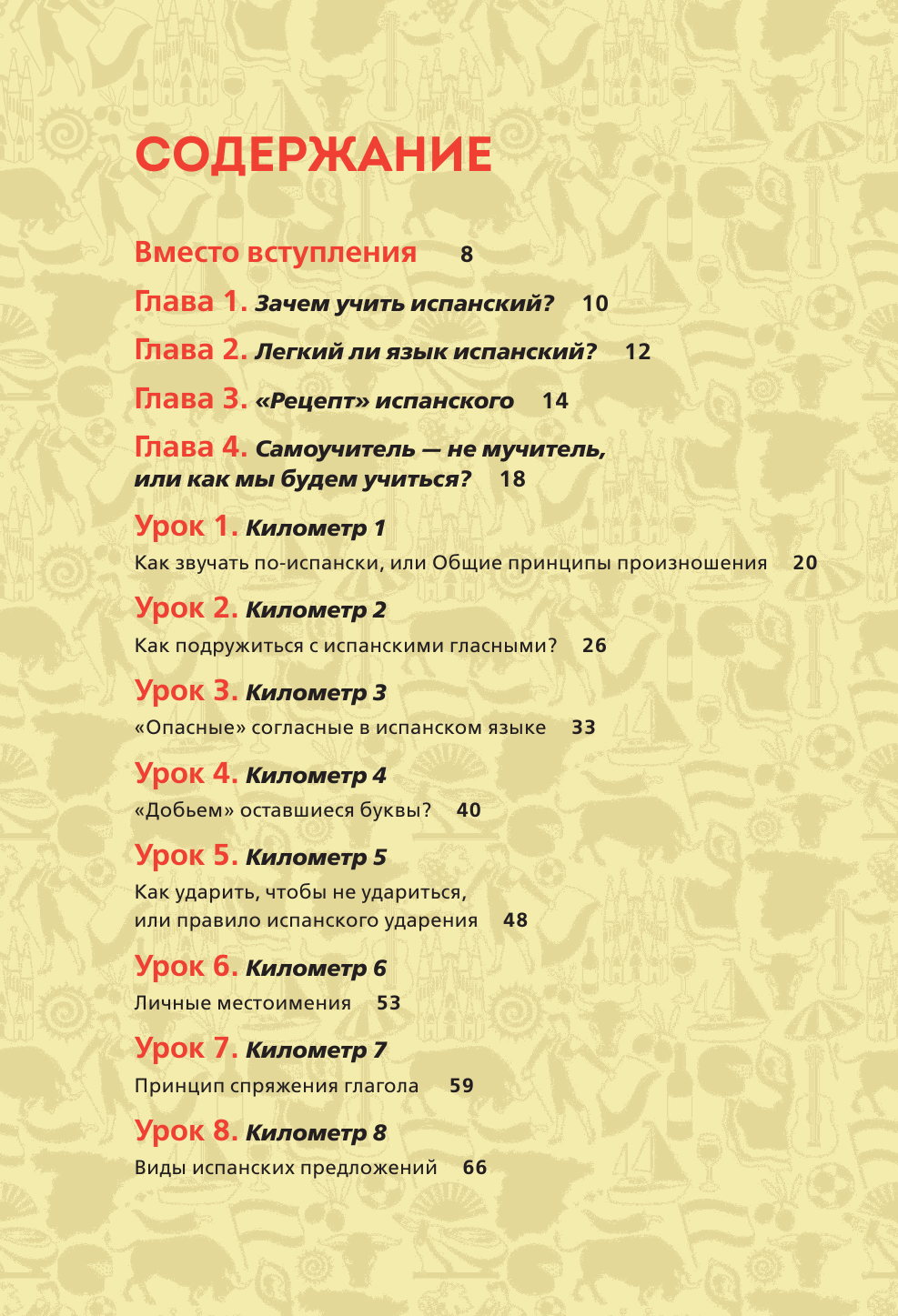 СОДЕРЖАНИЕ

Вместо вступления 8

Глава 1. Зачем учить испанский? 10

Глава 2. Легкий ли язык испанский? 12

Глава 3. «Рецепт» испанского 14

Глава 4. Самоучитель — не мучитель, или как мы будем учиться? 18

Урок 1. Километр 1
Как звучать по-испански, или Общие принципы произношения 20

Урок 2. Километр 2
Как подружиться с испанскими гласными? 26

Урок 3. Километр 3
«Опасные» согласные в испанском языке 33

Урок 4. Километр 4
«Добьем» оставшиеся буквы? 40

Урок 5. Километр 5
Как ударить, чтобы не удариться, или правило испанского ударения 48

Урок 6. Километр 6
Личные местоимения 53

Урок 7. Километр 7
Принцип спряжения глагола 59

Урок 8. Километр 8
Виды испанских предложений 66